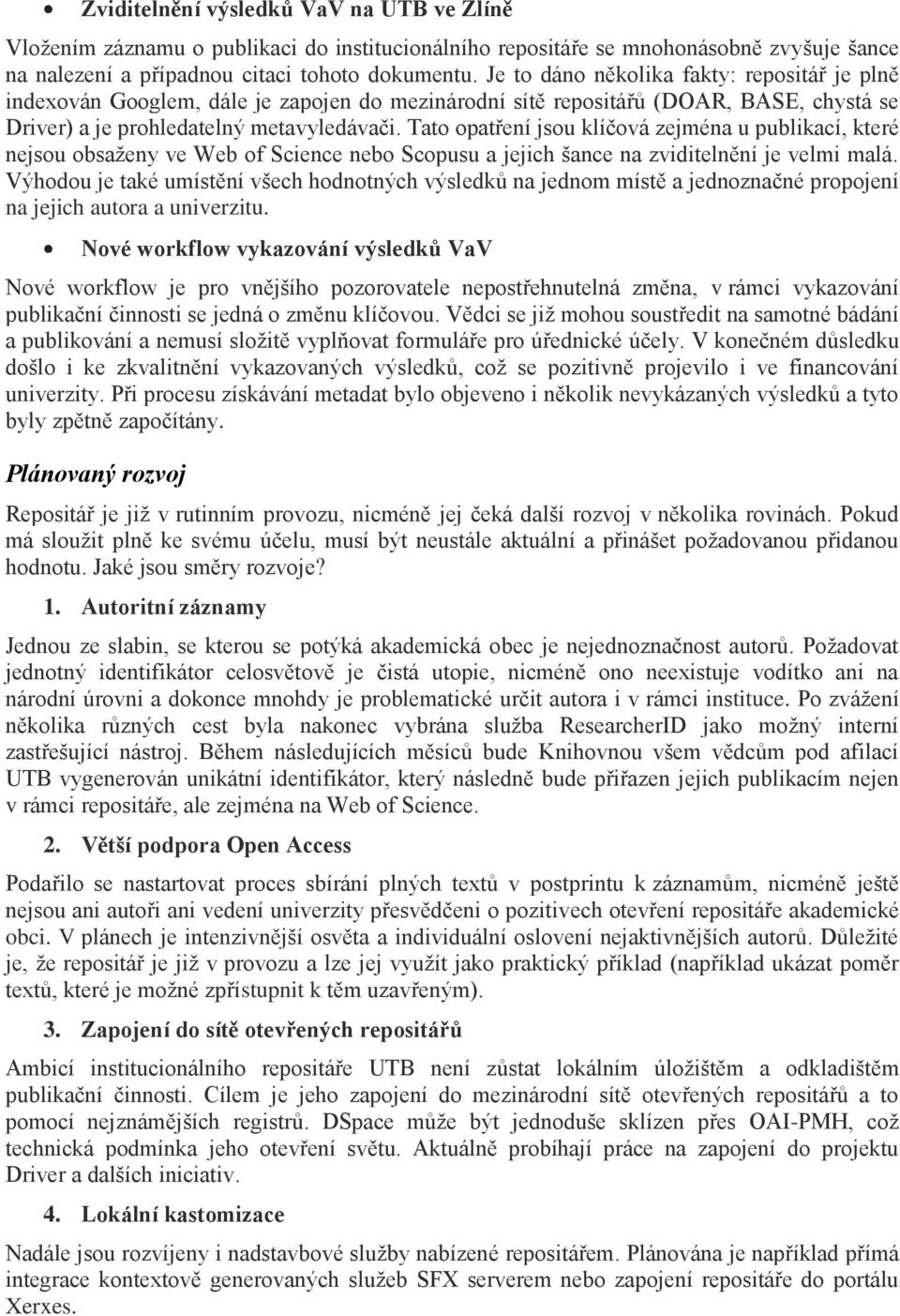 • Zviditelnění výsledků VaV na UTB ve Zlíně

Vložením záznamu o publikaci do institucionálního repositáře se mnohonásobně zvyšuje šance na nalezení a případnou citaci tohoto dokumentu. Je to dáno několika fakty: repositář je plně indexován Googlem, dále je zapojen do mezinárodní sítě repositářů (DOAR, BASE, chystá se Driver) a je prohledatelný metavyledávači. Tato opatření jsou klíčová zejména u publikací, které nejsou obsaženy ve Web of Science nebo Scopusu a jejich šance na zviditelnění je velmi malá. Výhodou je také umístění všech hodnotných výsledků na jednom místě a jednoznačné propojení na jejich autora a univerzitu.

• Nové workflow vykazování výsledků VaV

Nové workflow je pro vnějšího pozorovatele nepostřehnutelná změna, v rámci vykazování publikační činnosti se jedná o změnu klíčovou. Vědci se již mohou soustředit na samotné bádání a publikování a nemusí složitě vyplňovat formuláře pro úřednické účely. V konečném důsledku došlo i ke zkvalitnění vykazovaných výsledků, což se pozitivně projevilo i ve financování univerzity. Při procesu získávání metadat bylo objeveno i několik nevykázaných výsledků a tyto byly zpětně započítány.

Plánovaný rozvoj

Repositář je již v rutinním provozu, nicméně jej čeká další rozvoj v několika rovinách. Pokud má sloužit plně ke svému účelu, musí být neustále aktuální a přinášet požadovanou přidanou hodnotu. Jaké jsou směry rozvoje?

1. Autoritní záznamy

Jednou ze slabin, se kterou se potýká akademická obec je nejednoznačnost autorů. Požadovat jednotný identifikátor celosvětově je čistá utopie, nicméně ono neexistuje vodítko ani na národní úrovni a dokonce mnohdy je problematické určit autora i v rámci instituce. Po zvážení několika různých cest byla nakonec vybrána služba ResearcherID jako možný interní zastřešující nástroj. Během následujících měsíců bude Knihovnou všem vědcům pod afilací UTB vygenerován unikátní identifikátor, který následně bude přiřazen jejich publikacím nejen v rámci repositáře, ale zejména na Web of Science.

2. Větší podpora Open Access

Podařilo se nastartovat proces sbírání plných textů v postprintu k záznamům, nicméně ještě nejsou ani autoři ani vedení univerzity přesvědčeni o pozitivech otevření repositáře akademické obci. V plánech je intenzivnější osvěta a individuální oslovení nejaktivnějších autorů. Důležité je, že repositář je již v provozu a lze jej využít jako praktický příklad (například ukázat poměr textů, které je možné zpřístupnit k těm uzavřeným).

3. Zapojení do sítě otevřených repositářů

Ambicí institucionálního repositáře UTB není zůstat lokálním úložištěm a odkladištěm publikační činnosti. Cílem je jeho zapojení do mezinárodní sítě otevřených repositářů a to pomocí nejznámějších registrů. DSpace může být jednoduše sklízen přes OAI-PMH, což technická podmínka jeho otevření světu. Aktuálně probíhají práce na zapojení do projektu Driver a dalších iniciativ.

4. Lokální kastomizace

Nadále jsou rozvíjeny i nadstavbové služby nabízené repositářem. Plánována je například přímá integrace kontextově generovaných služeb SFX serverem nebo zapojení repositáře do portálu Xerxes.